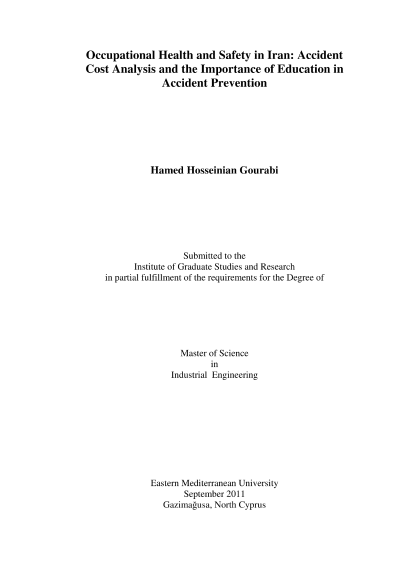 Occupational Health and Safety in Iran: Accident Cost Analysis and the Importance of Education in Accident Prevention

Hamed Hosseinian Gourabi

Submitted to the
Institute of Graduate Studies and Research
in partial fulfillment of the requirements for the Degree of

Master of Science
in
Industrial Engineering

Eastern Mediterranean University
September 2011
Gazimağusa, North Cyprus